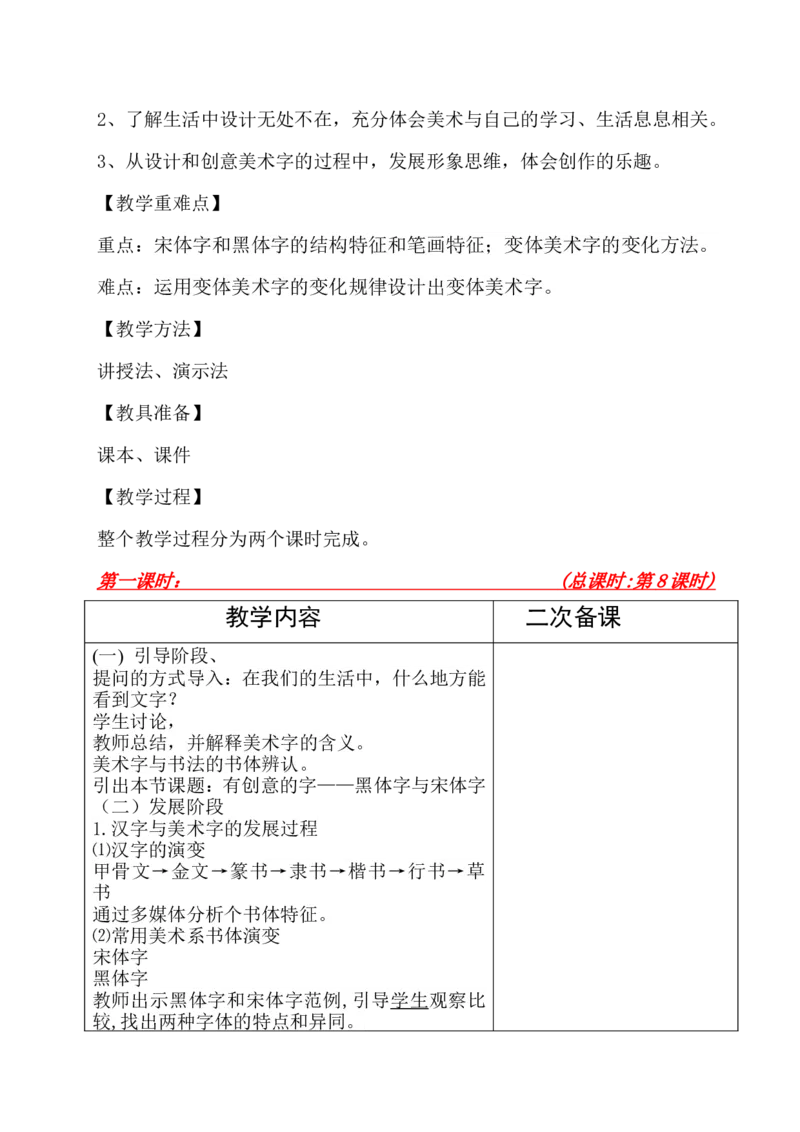 2、了解生活中设计无处不在，充分体会美术与自己的学习、生活息息相关。

3、从设计和创意美术字的过程中，发展形象思维，体会创作的乐趣。

【教学重难点】

重点：宋体字和黑体字的结构特征和笔画特征；变体美术字的变化方法。

难点：运用变体美术字的变化规律设计出变体美术字。

【教学方法】

讲授法、演示法

【教具准备】

课本、课件

【教学过程】

整个教学过程分为两个课时完成。

第一课时：　　（总课时：第8课时）

| 教学内容 | 二次备课 |
|---|---|
| (一) 引导阶段、<br>提问的方式导入：在我们的生活中，什么地方能看到文字？<br>学生讨论，<br>教师总结，并解释美术字的含义。<br>美术字与书法的书体辨认。<br>引出本节课题：有创意的字——黑体字与宋体字<br>（二）发展阶段<br>1.汉字与美术字的发展过程<br>⑴汉字的演变<br>甲骨文→金文→篆书→隶书→楷书→行书→草书<br>通过多媒体分析个书体特征。<br>⑵常用美术系书体演变<br>宋体字<br>黑体字<br>教师出示黑体字和宋体字范例，引导学生观察比较，找出两种字体的特点和异同。 | |